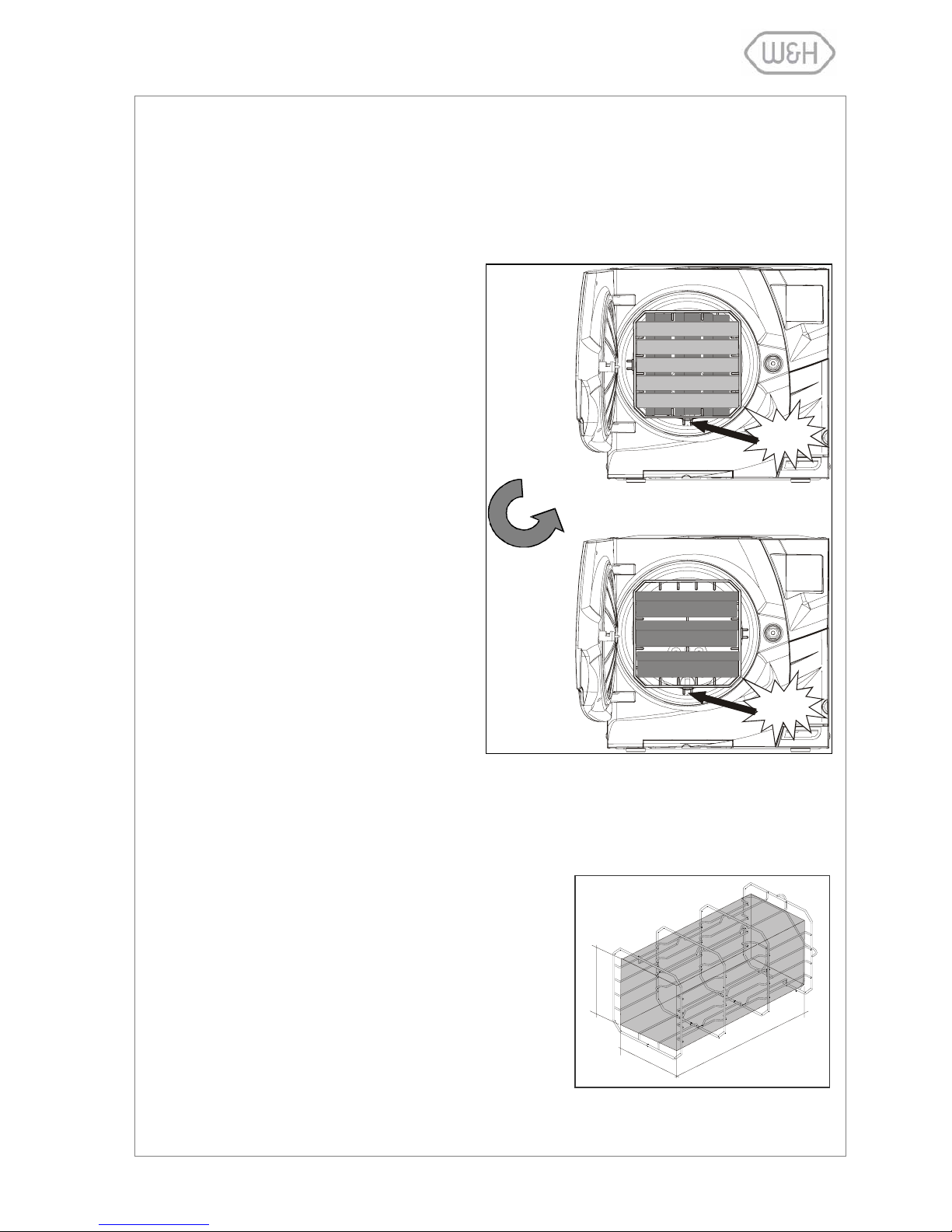 W&H